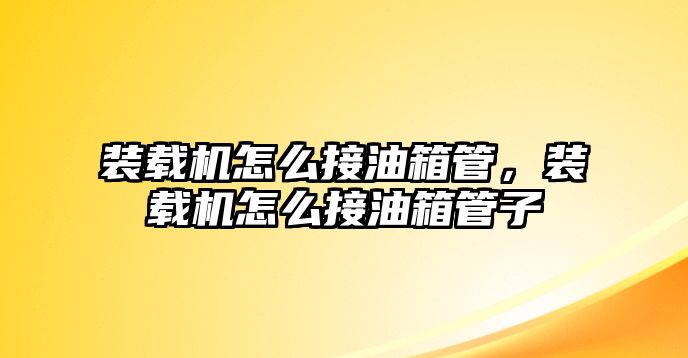 装载机怎么接油箱管，装载机怎么接油箱管子